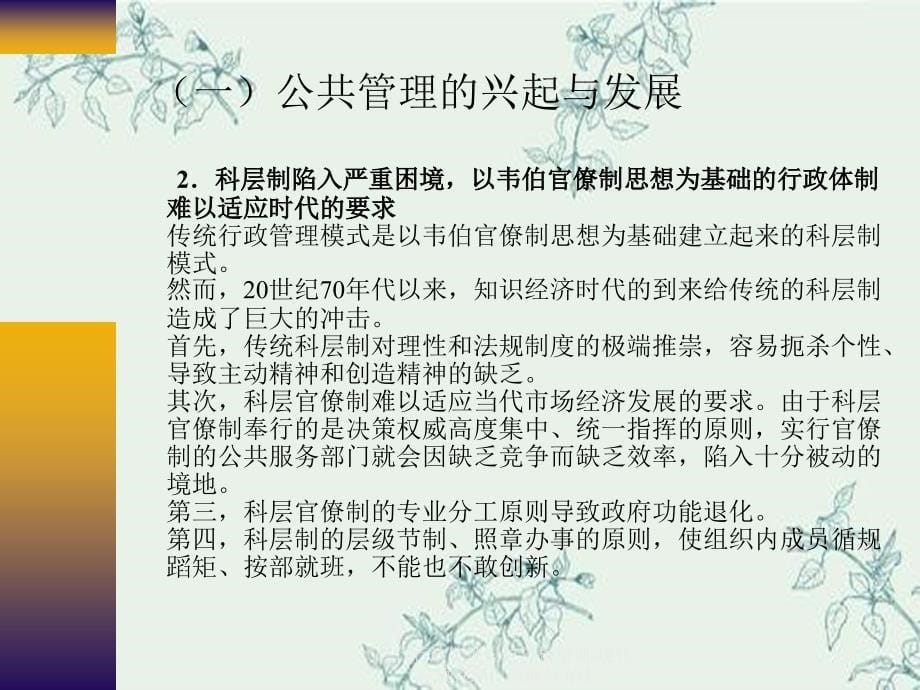 （一）公共管理的兴起与发展

2．科层制陷入严重困境，以韦伯官僚制思想为基础的行政体制难以适应时代的要求
传统行政管理模式是以韦伯官僚制思想为基础建立起来的科层制模式。
然而，20世纪70年代以来，知识经济时代的到来给传统的科层制造成了巨大的冲击。
首先，传统科层制对理性和法规制度的极端推崇，容易扼杀个性、导致主动精神和创造精神的缺乏。
其次，科层官僚制难以适应当代市场经济发展的要求。由于科层官僚制奉行的是决策权威高度集中、统一指挥的原则，实行官僚制的公共服务部门就会因缺乏竞争而缺乏效率，陷入十分被动的境地。
第三，科层官僚制的专业分工原则导致政府功能退化。
第四，科层制的层级节制、照章办事的原则，使组织内成员循规蹈矩、按部就班，不能也不敢创新。